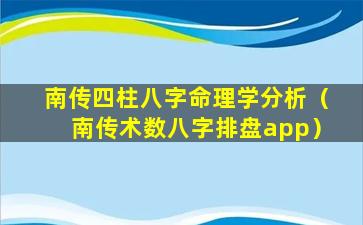 南传四柱八字命理学分析（南传术数八字排盘app）